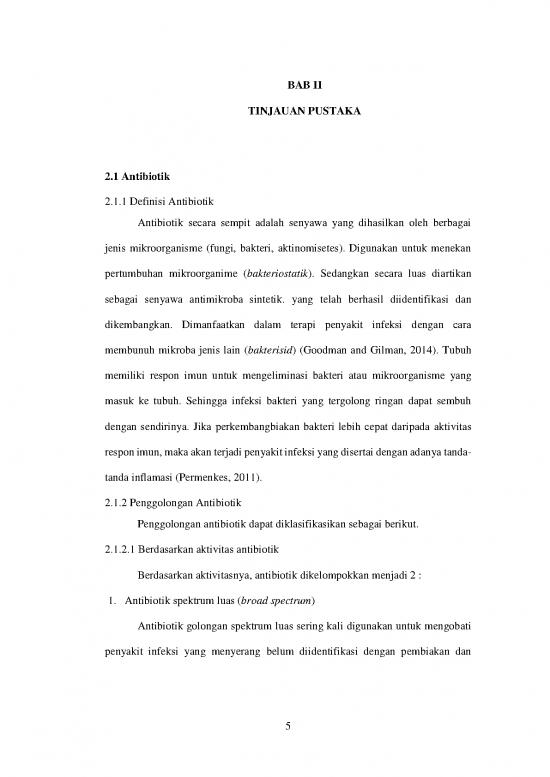 BAB II

TINJAUAN PUSTAKA

2.1 Antibiotik

2.1.1 Definisi Antibiotik

Antibiotik secara sempit adalah senyawa yang dihasilkan oleh berbagai jenis mikroorganisme (fungi, bakteri, aktinomisetes). Digunakan untuk menekan pertumbuhan mikroorganime (bakteriostatik). Sedangkan secara luas diartikan sebagai senyawa antimikroba sintetik. yang telah berhasil diidentifikasi dan dikembangkan. Dimanfaatkan dalam terapi penyakit infeksi dengan cara membunuh mikroba jenis lain (bakterisid) (Goodman and Gilman, 2014). Tubuh memiliki respon imun untuk mengeliminasi bakteri atau mikroorganisme yang masuk ke tubuh. Sehingga infeksi bakteri yang tergolong ringan dapat sembuh dengan sendirinya. Jika perkembangbiakan bakteri lebih cepat daripada aktivitas respon imun, maka akan terjadi penyakit infeksi yang disertai dengan adanya tanda-tanda inflamasi (Permenkes, 2011).

2.1.2 Penggolongan Antibiotik

Penggolongan antibiotik dapat diklasifikasikan sebagai berikut.

2.1.2.1 Berdasarkan aktivitas antibiotik

Berdasarkan aktivitasnya, antibiotik dikelompokkan menjadi 2 :

1. Antibiotik spektrum luas (broad spectrum)

Antibiotik golongan spektrum luas sering kali digunakan untuk mengobati penyakit infeksi yang menyerang belum diidentifikasi dengan pembiakan dan

5